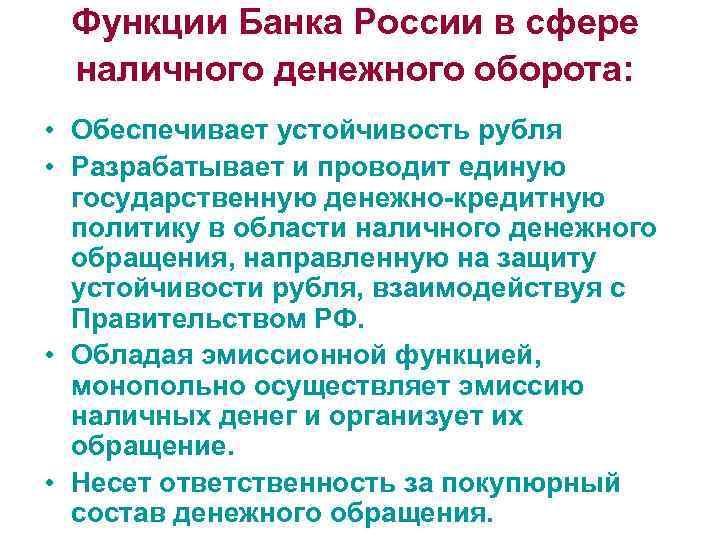 Функции Банка России в сфере наличного денежного оборота:

• Обеспечивает устойчивость рубля
• Разрабатывает и проводит единую государственную денежно-кредитную политику в области наличного денежного обращения, направленную на защиту устойчивости рубля, взаимодействуя с Правительством РФ.
• Обладая эмиссионной функцией, монопольно осуществляет эмиссию наличных денег и организует их обращение.
• Несет ответственность за покупюрный состав денежного обращения.